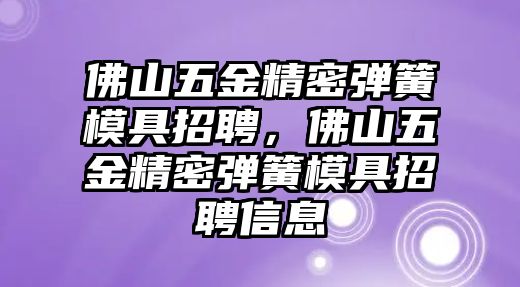 佛山五金精密弹簧模具招聘，佛山五金精密弹簧模具招聘信息